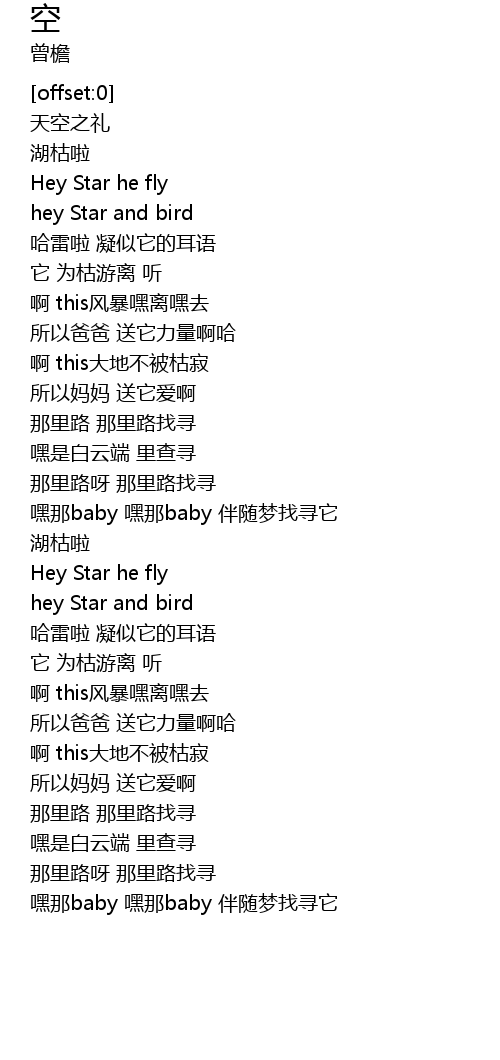 空
曾檐

[offset:0]
天空之礼
湖枯啦
Hey Star he fly
hey Star and bird
哈雷啦 凝似它的耳语
它 为枯游离 听
啊 this风暴嘿离嘿去
所以爸爸 送它力量啊哈
啊 this大地不被枯寂
所以妈妈 送它爱啊
那里路 那里路找寻
嘿是白云端 里查寻
那里路呀 那里路找寻
嘿那baby 嘿那baby 伴随梦找寻它
湖枯啦
Hey Star he fly
hey Star and bird
哈雷啦 凝似它的耳语
它 为枯游离 听
啊 this风暴嘿离嘿去
所以爸爸 送它力量啊哈
啊 this大地不被枯寂
所以妈妈 送它爱啊
那里路 那里路找寻
嘿是白云端 里查寻
那里路呀 那里路找寻
嘿那baby 嘿那baby 伴随梦找寻它